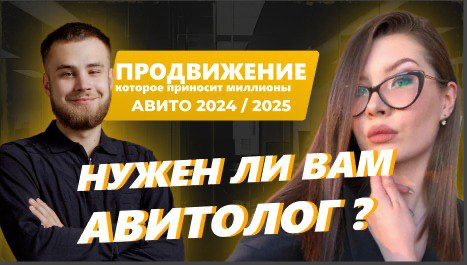 ПРОДВИЖЕНИЕ
которое приносит миллионы
АВИТО 2024 / 2025

НУЖЕН ЛИ ВАМ АВИТОЛОГ ?